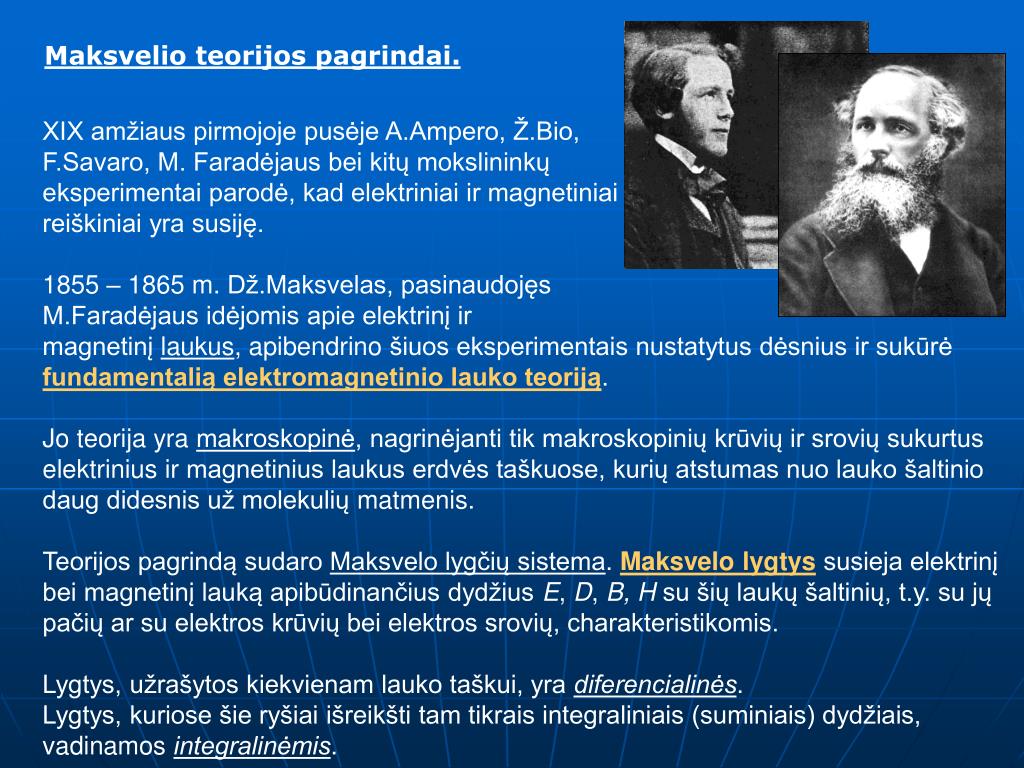 Maksvelio teorijos pagrindai.

XIX amžiaus pirmojoje pusėje A.Ampero, Ž.Bio, F.Savaro, M. Faradėjaus bei kitų mokslininkų eksperimentai parodė, kad elektriniai ir magnetiniai reiškiniai yra susiję.

1855 – 1865 m. Dž.Maksvelas, pasinaudojęs M.Faradėjaus idėjomis apie elektrinį ir magnetinį laukus, apibendrino šiuos eksperimentais nustatytus dėsnius ir sukūrė fundamentalią elektromagnetinio lauko teoriją.

Jo teorija yra makroskopinė, nagrinėjanti tik makroskopinių krūvių ir srovių sukurtus elektrinius ir magnetinius laukus erdvės taškuose, kurių atstumas nuo lauko šaltinio daug didesnis už molekulių matmenis.

Teorijos pagrindą sudaro Maksvelo lygčių sistema. Maksvelo lygtys susieja elektrinį bei magnetinį lauką apibūdinančius dydžius $E$, $D$, $B$, $H$ su šių laukų šaltinių, t.y. su jų pačių ar su elektros krūvių bei elektros srovių, charakteristikomis.

Lygtys, užrašytos kiekvienam lauko taškui, yra diferencialinės.
Lygtys, kuriose šie ryšiai išreikšti tam tikrais integraliniais (suminiais) dydžiais, vadinamos integralinėmis.